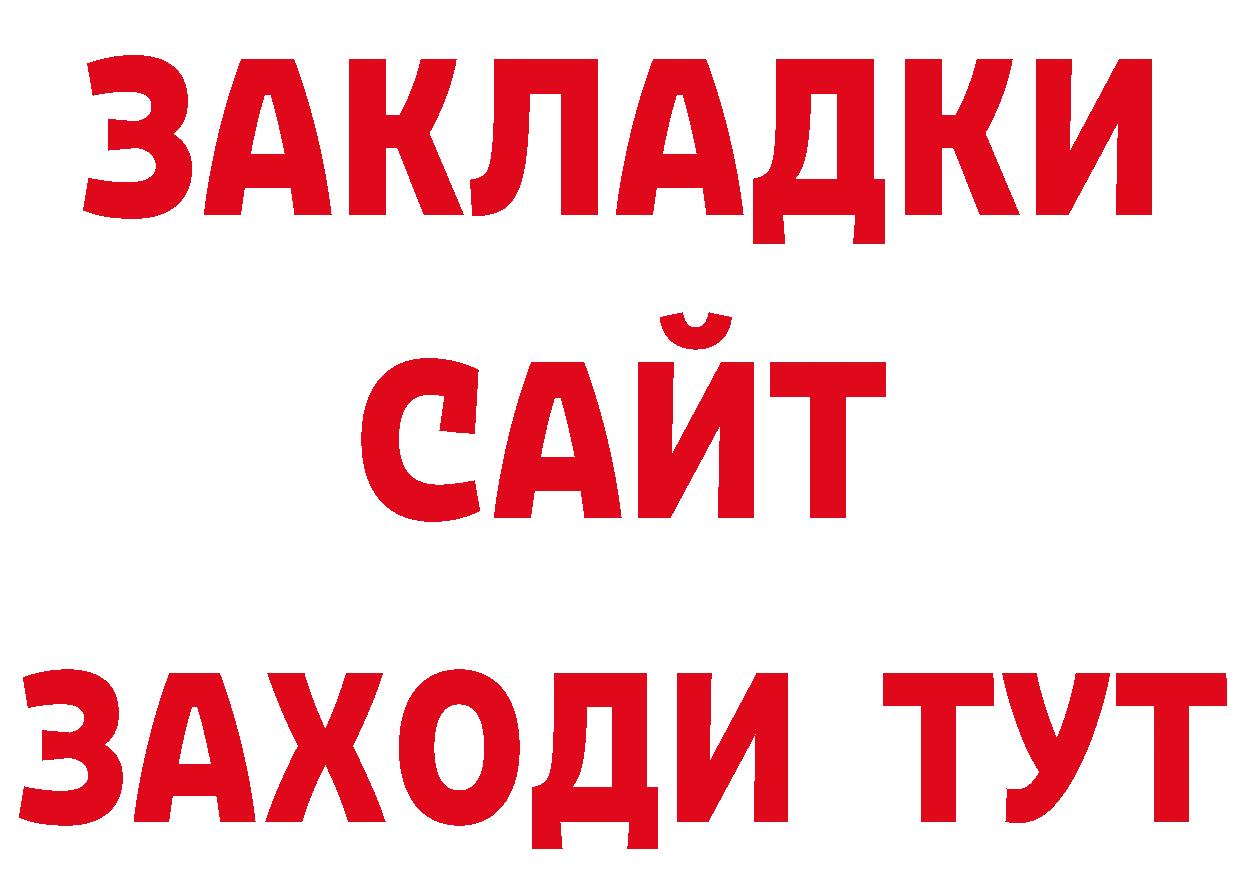 ЗАКЛАДКИ
САЙТ
ЗАХОДИ ТУТ